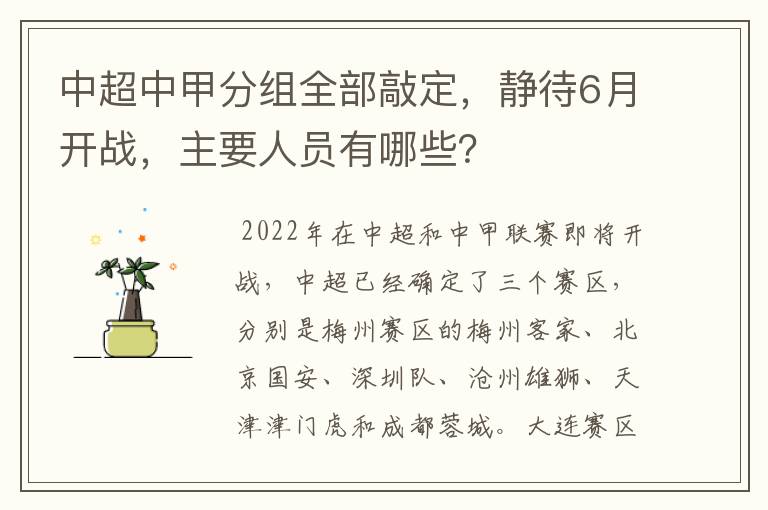 中超中甲分组全部敲定，静待6月开战，主要人员有哪些？

2022年在中超和中甲联赛即将开战，中超已经确定了三个赛区，分别是梅州赛区的梅州客家、北京国安、深圳队、沧州雄狮、天津津门虎和成都蓉城。大连赛区